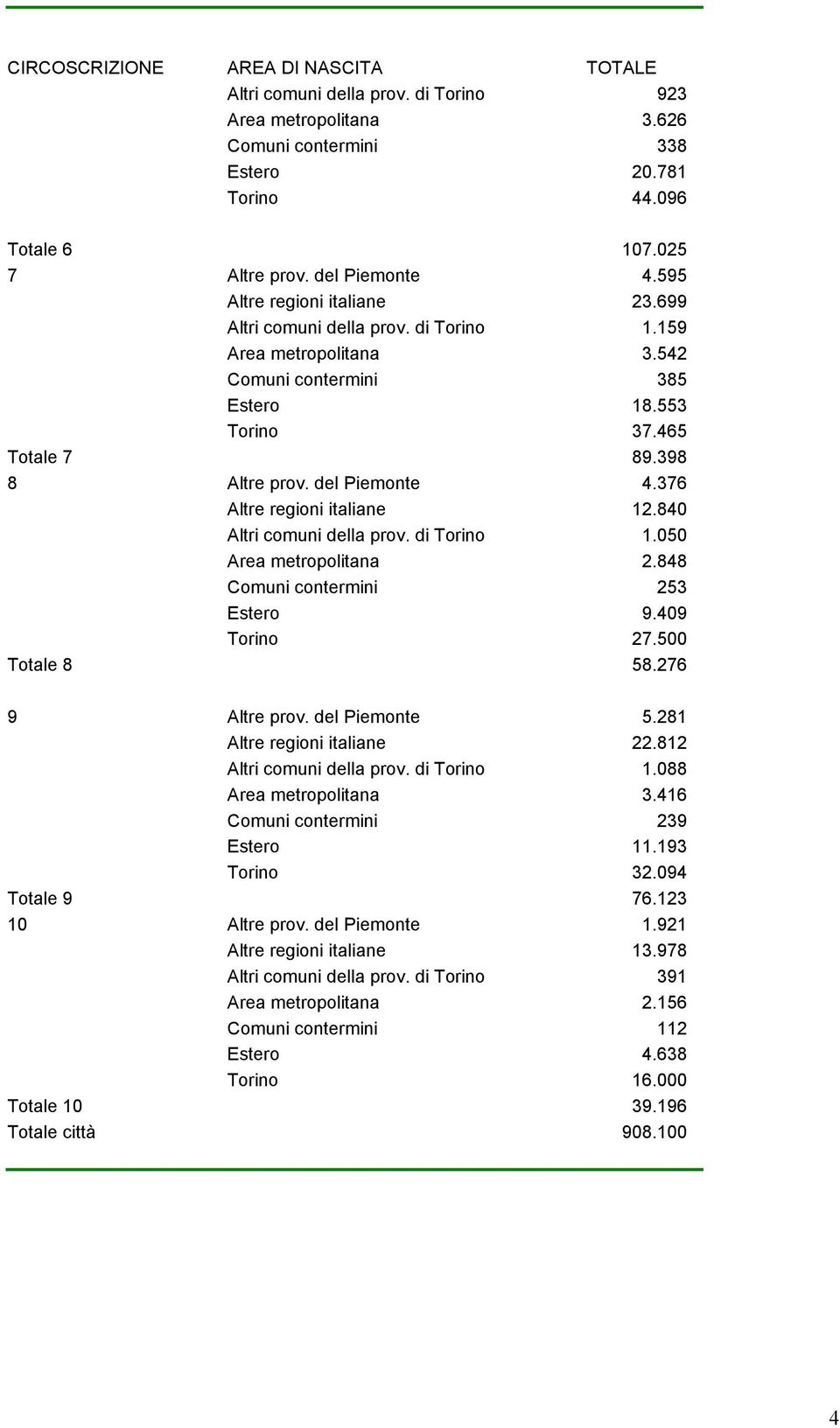 | CIRCOSCRIZIONE | AREA DI NASCITA | TOTALE |
|---|---|---|
| | Altri comuni della prov. di Torino | 923 |
| | Area metropolitana | 3.626 |
| | Comuni contermini | 338 |
| | Estero | 20.781 |
| | Torino | 44.096 |
| Totale 6 | | 107.025 |
| 7 | Altre prov. del Piemonte | 4.595 |
| | Altre regioni italiane | 23.699 |
| | Altri comuni della prov. di Torino | 1.159 |
| | Area metropolitana | 3.542 |
| | Comuni contermini | 385 |
| | Estero | 18.553 |
| | Torino | 37.465 |
| Totale 7 | | 89.398 |
| 8 | Altre prov. del Piemonte | 4.376 |
| | Altre regioni italiane | 12.840 |
| | Altri comuni della prov. di Torino | 1.050 |
| | Area metropolitana | 2.848 |
| | Comuni contermini | 253 |
| | Estero | 9.409 |
| | Torino | 27.500 |
| Totale 8 | | 58.276 |
| 9 | Altre prov. del Piemonte | 5.281 |
| | Altre regioni italiane | 22.812 |
| | Altri comuni della prov. di Torino | 1.088 |
| | Area metropolitana | 3.416 |
| | Comuni contermini | 239 |
| | Estero | 11.193 |
| | Torino | 32.094 |
| Totale 9 | | 76.123 |
| 10 | Altre prov. del Piemonte | 1.921 |
| | Altre regioni italiane | 13.978 |
| | Altri comuni della prov. di Torino | 391 |
| | Area metropolitana | 2.156 |
| | Comuni contermini | 112 |
| | Estero | 4.638 |
| | Torino | 16.000 |
| Totale 10 | | 39.196 |
| Totale città | | 908.100 |

4